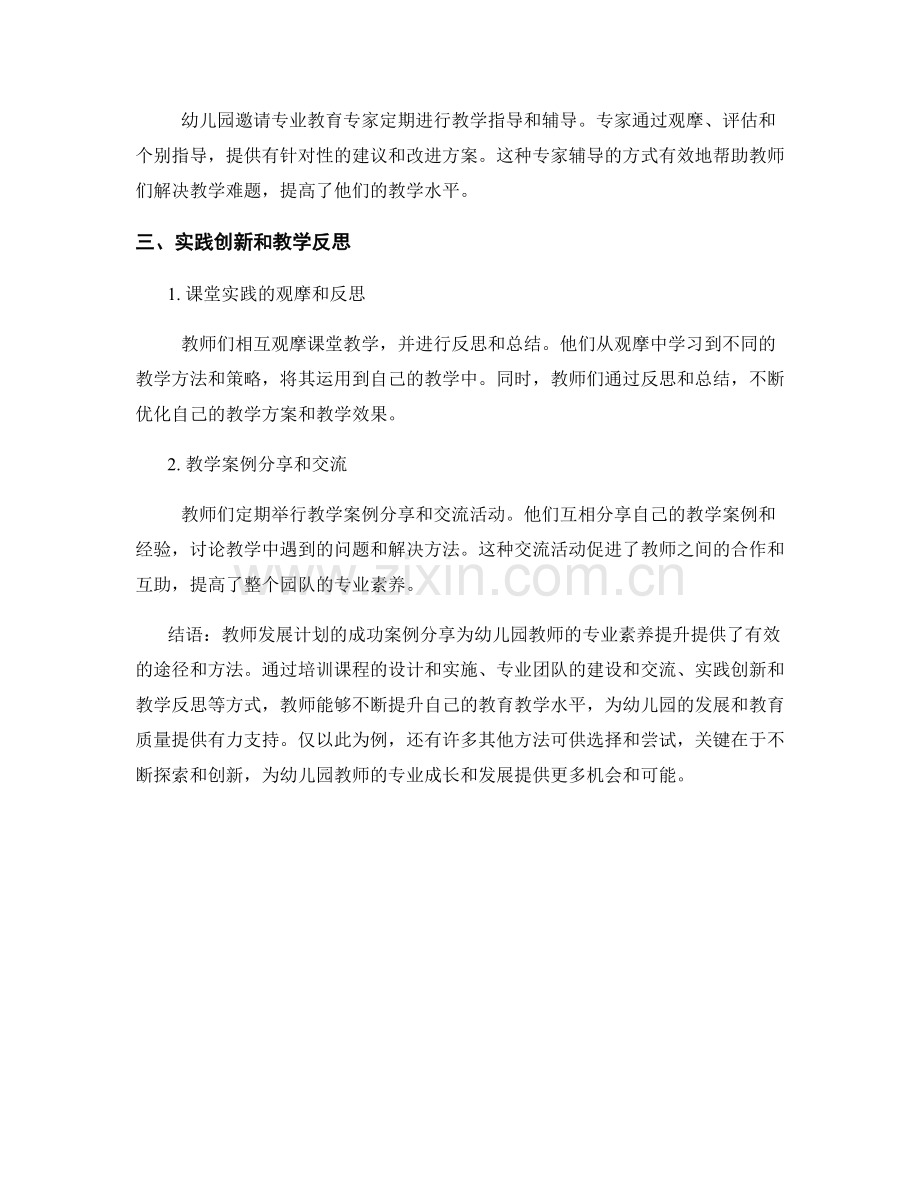 幼儿园邀请专业教育专家定期进行教学指导和辅导。专家通过观摩、评估和个别指导，提供有针对性的建议和改进方案。这种专家辅导的方式有效地帮助教师们解决教学难题，提高了他们的教学水平。

三、实践创新和教学反思

1.课堂实践的观摩和反思

教师们相互观摩课堂教学，并进行反思和总结。他们从观摩中学习到不同的教学方法和策略，将其运用到自己的教学中。同时，教师们通过反思和总结，不断优化自己的教学方案和教学效果。

2.教学案例分享和交流

教师们定期举行教学案例分享和交流活动。他们互相分享自己的教学案例和经验，讨论教学中遇到的问题和解决方法。这种交流活动促进了教师之间的合作和互助，提高了整个园队的专业素养。

结语：教师发展计划的成功案例分享为幼儿园教师的专业素养提升提供了有效的途径和方法。通过培训课程的设计和实施、专业团队的建设和交流、实践创新和教学反思等方式，教师能够不断提升自己的教育教学水平，为幼儿园的发展和教育质量提供有力支持。仅以此为例，还有许多其他方法可供选择和尝试，关键在于不断探索和创新，为幼儿园教师的专业成长和发展提供更多机会和可能。

www.zixin.com.cn